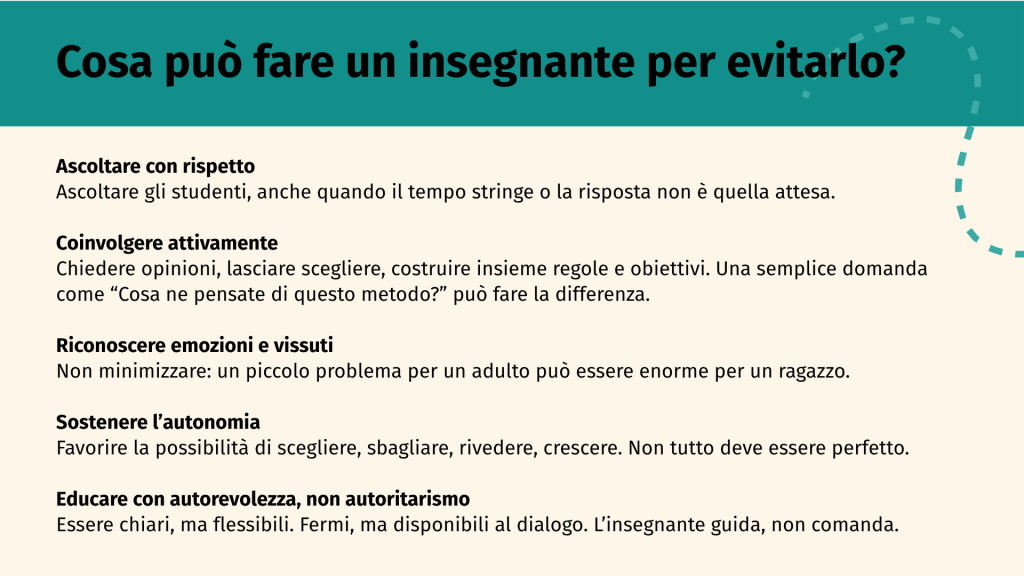 Cosa può fare un insegnante per evitarlo?

Ascoltare con rispetto
Ascoltare gli studenti, anche quando il tempo stringe o la risposta non è quella attesa.

Coinvolgere attivamente
Chiedere opinioni, lasciare scegliere, costruire insieme regole e obiettivi. Una semplice domanda come “Cosa ne pensate di questo metodo?” può fare la differenza.

Riconoscere emozioni e vissuti
Non minimizzare: un piccolo problema per un adulto può essere enorme per un ragazzo.

Sostenere l’autonomia
Favorire la possibilità di scegliere, sbagliare, rivedere, crescere. Non tutto deve essere perfetto.

Educare con autorevolezza, non autoritarismo
Essere chiari, ma flessibili. Fermi, ma disponibili al dialogo. L’insegnante guida, non comanda.